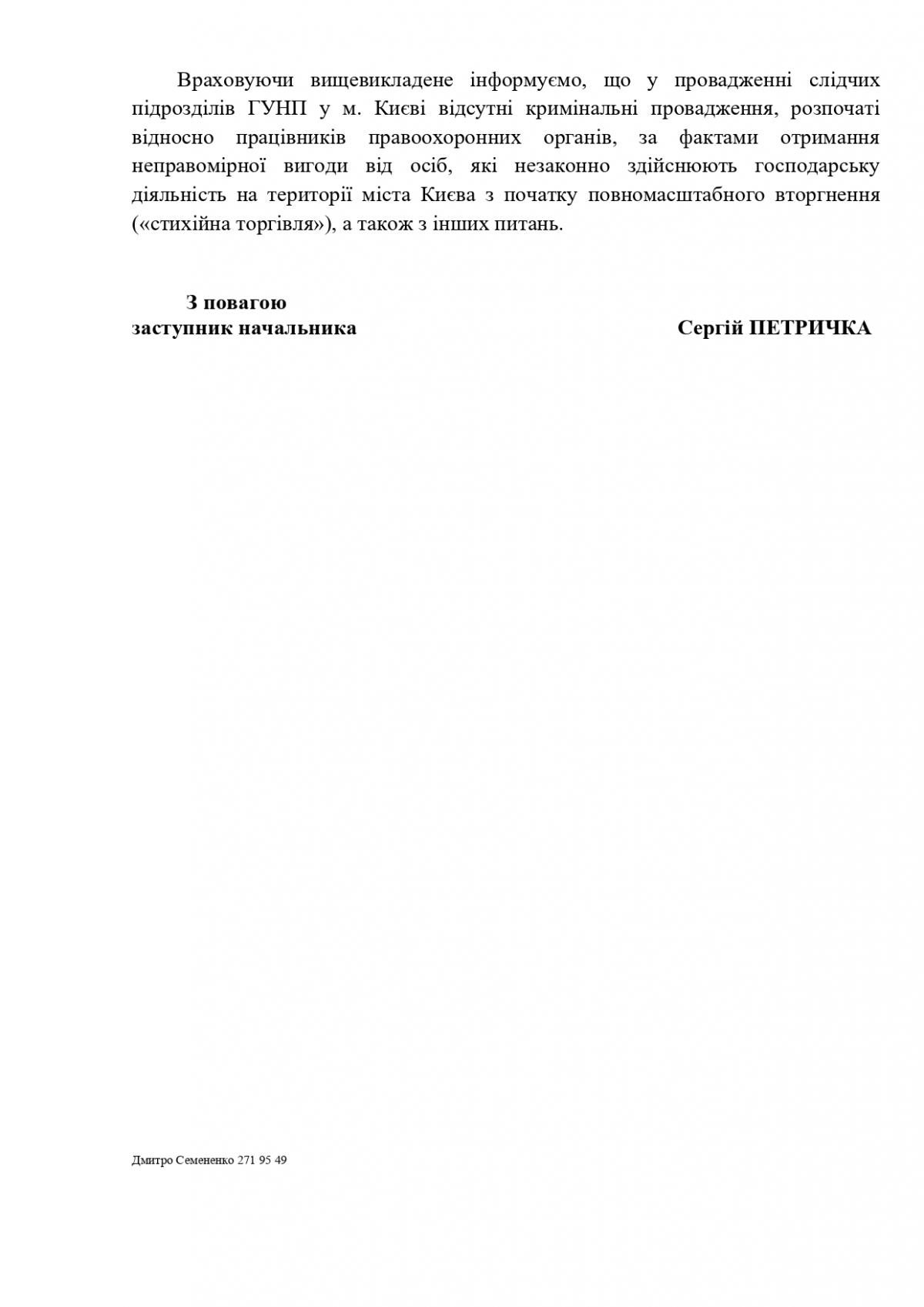 Враховуючи вищевикладене інформуємо, що у провадженні слідчих підрозділів ГУНП у м. Києві відсутні кримінальні провадження, розпочаті відносно працівників правоохоронних органів, за фактами отримання неправомірної вигоди від осіб, які незаконно здійснюють господарську діяльність на території міста Києва з початку повномасштабного вторгнення («стихійна торгівля»), а також з інших питань.

З повагою
заступник начальника

Сергій ПЕТРИЧКА

Дмитро Семененко 271 95 49